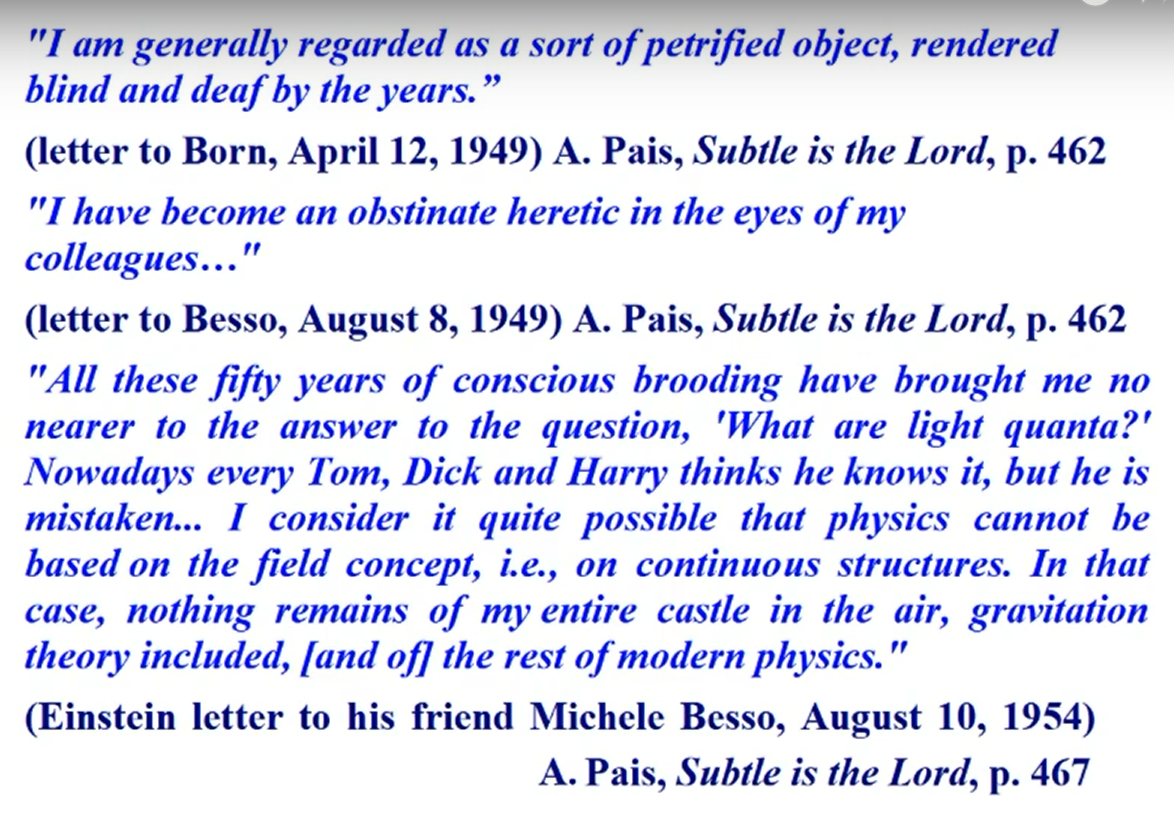 "I am generally regarded as a sort of petrified object, rendered blind and deaf by the years."

(letter to Born, April 12, 1949) A. Pais, Subtle is the Lord, p. 462

"I have become an obstinate heretic in the eyes of my colleagues…"

(letter to Besso, August 8, 1949) A. Pais, Subtle is the Lord, p. 462

"All these fifty years of conscious brooding have brought me no nearer to the answer to the question, 'What are light quanta?' Nowadays every Tom, Dick and Harry thinks he knows it, but he is mistaken... I consider it quite possible that physics cannot be based on the field concept, i.e., on continuous structures. In that case, nothing remains of my entire castle in the air, gravitation theory included, [and of] the rest of modern physics."

(Einstein letter to his friend Michele Besso, August 10, 1954)

A. Pais, Subtle is the Lord, p. 467